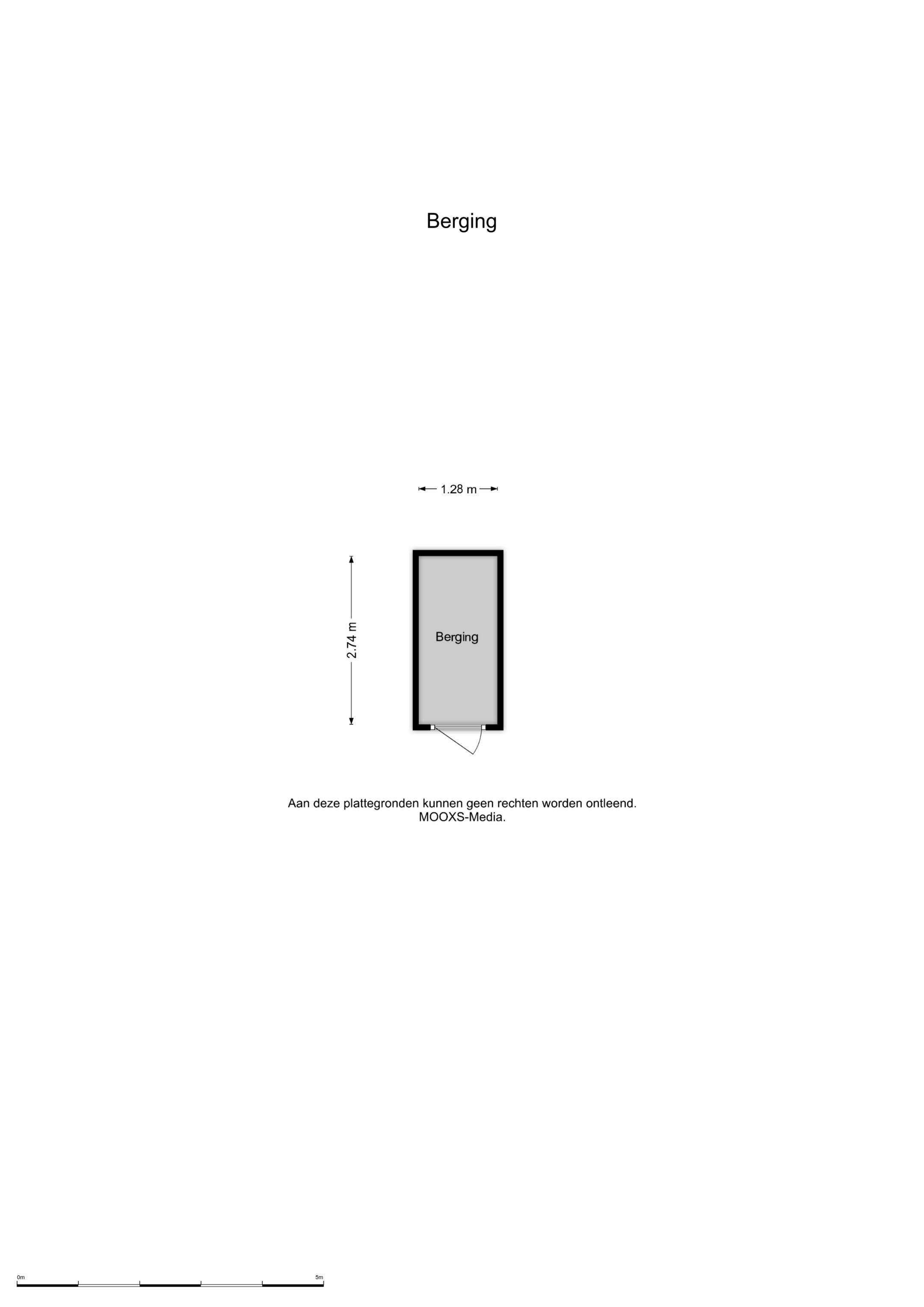 Berging

1.28 m

2.74 m

Berging

Aan deze plattegronden kunnen geen rechten worden ontleend.
MOOXS-Media.

0m

5m